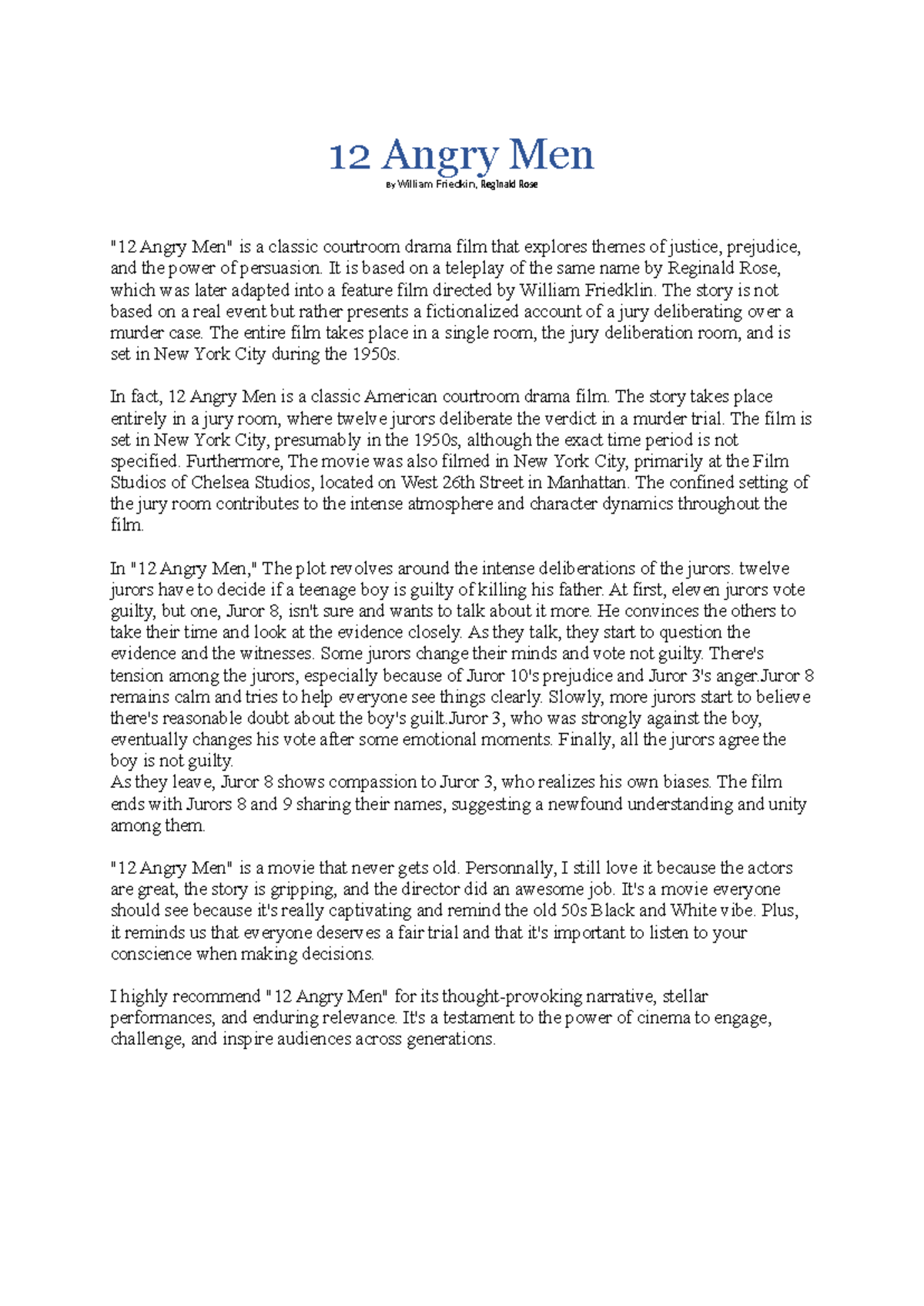 12 Angry Men

By William Friedkin, Reginald Rose

"12 Angry Men" is a classic courtroom drama film that explores themes of justice, prejudice, and the power of persuasion. It is based on a teleplay of the same name by Reginald Rose, which was later adapted into a feature film directed by William Friedklin. The story is not based on a real event but rather presents a fictionalized account of a jury deliberating over a murder case. The entire film takes place in a single room, the jury deliberation room, and is set in New York City during the 1950s.

In fact, 12 Angry Men is a classic American courtroom drama film. The story takes place entirely in a jury room, where twelve jurors deliberate the verdict in a murder trial. The film is set in New York City, presumably in the 1950s, although the exact time period is not specified. Furthermore, The movie was also filmed in New York City, primarily at the Film Studios of Chelsea Studios, located on West 26th Street in Manhattan. The confined setting of the jury room contributes to the intense atmosphere and character dynamics throughout the film.

In "12 Angry Men," The plot revolves around the intense deliberations of the jurors. twelve jurors have to decide if a teenage boy is guilty of killing his father. At first, eleven jurors vote guilty, but one, Juror 8, isn't sure and wants to talk about it more. He convinces the others to take their time and look at the evidence closely. As they talk, they start to question the evidence and the witnesses. Some jurors change their minds and vote not guilty. There's tension among the jurors, especially because of Juror 10's prejudice and Juror 3's anger.Juror 8 remains calm and tries to help everyone see things clearly. Slowly, more jurors start to believe there's reasonable doubt about the boy's guilt.Juror 3, who was strongly against the boy, eventually changes his vote after some emotional moments. Finally, all the jurors agree the boy is not guilty.
As they leave, Juror 8 shows compassion to Juror 3, who realizes his own biases. The film ends with Jurors 8 and 9 sharing their names, suggesting a newfound understanding and unity among them.

"12 Angry Men" is a movie that never gets old. Personnally, I still love it because the actors are great, the story is gripping, and the director did an awesome job. It's a movie everyone should see because it's really captivating and remind the old 50s Black and White vibe. Plus, it reminds us that everyone deserves a fair trial and that it's important to listen to your conscience when making decisions.

I highly recommend "12 Angry Men" for its thought-provoking narrative, stellar performances, and enduring relevance. It's a testament to the power of cinema to engage, challenge, and inspire audiences across generations.